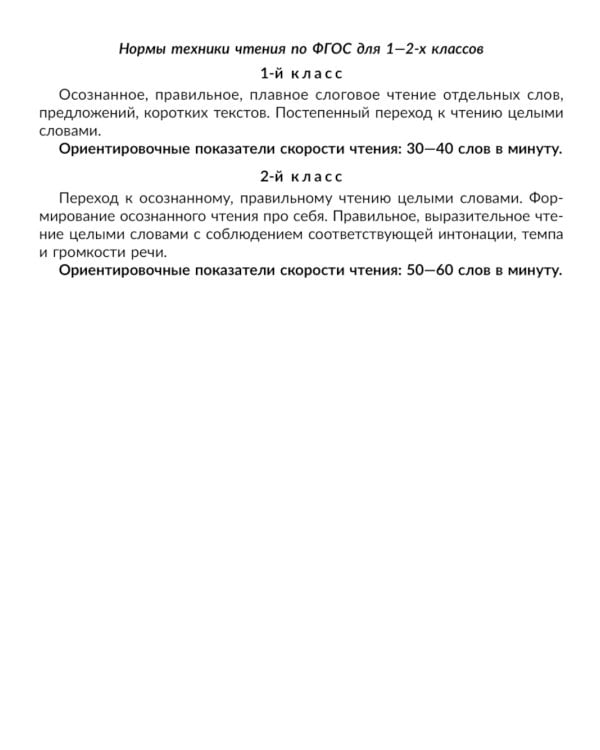 Нормы техники чтения по ФГОС для 1—2-х классов

1-й класс

Осознанное, правильное, плавное слоговое чтение отдельных слов, предложений, коротких текстов. Постепенный переход к чтению целыми словами.

Ориентировочные показатели скорости чтения: 30—40 слов в минуту.

2-й класс

Переход к осознанному, правильному чтению целыми словами. Формирование осознанного чтения про себя. Правильное, выразительное чтение целыми словами с соблюдением соответствующей интонации, темпа и громкости речи.

Ориентировочные показатели скорости чтения: 50—60 слов в минуту.